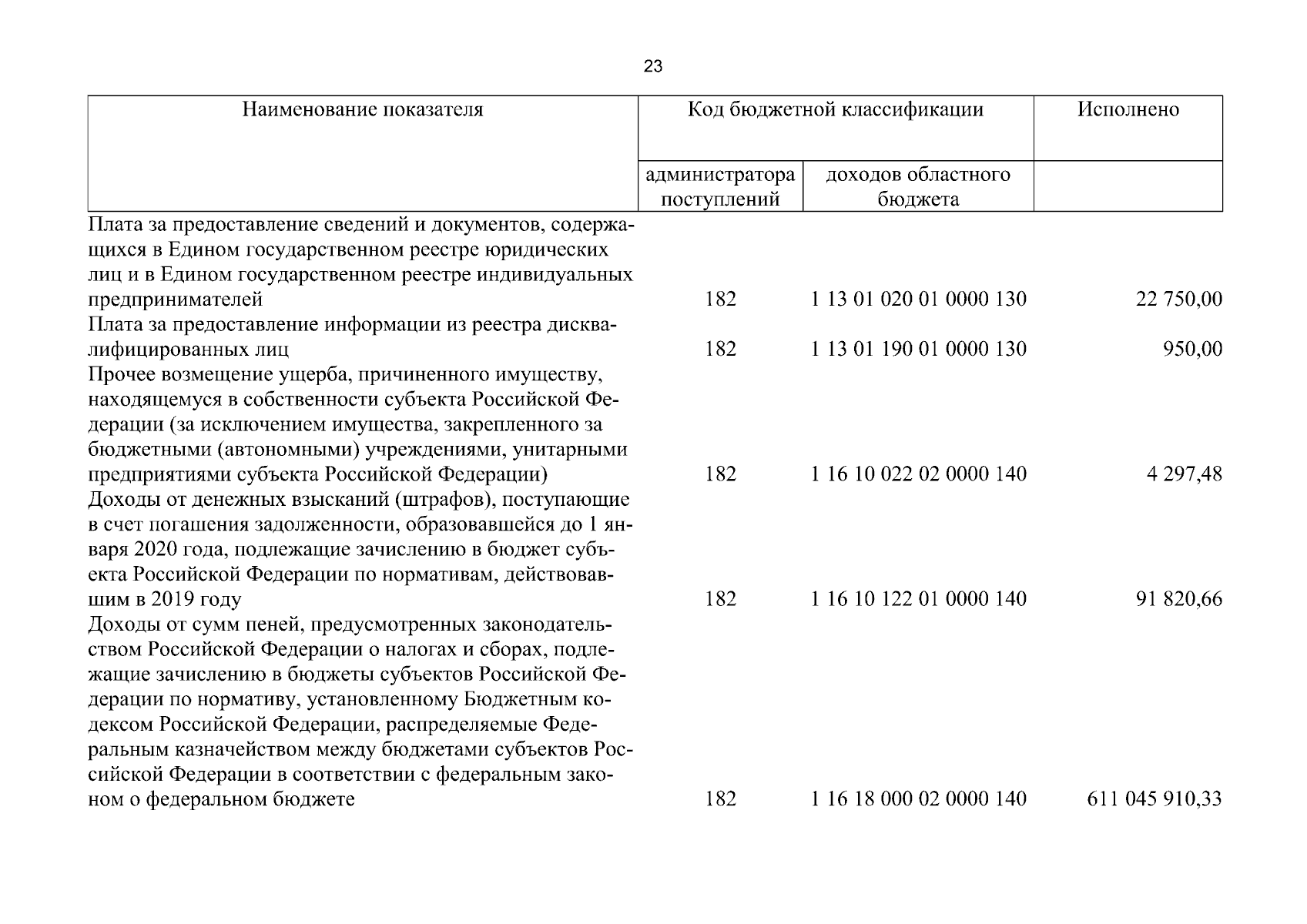 23

| Наименование показателя | Код бюджетной классификации | | Исполнено |
|---|---|---|---|
| | администратора поступлений | доходов областного бюджета | |
| Плата за предоставление сведений и документов, содержащихся в Едином государственном реестре юридических лиц и в Едином государственном реестре индивидуальных предпринимателей | 182 | 1 13 01 020 01 0000 130 | 22 750,00 |
| Плата за предоставление информации из реестра дисквалифицированных лиц | 182 | 1 13 01 190 01 0000 130 | 950,00 |
| Прочее возмещение ущерба, причиненного имуществу, находящемуся в собственности субъекта Российской Федерации (за исключением имущества, закрепленного за бюджетными (автономными) учреждениями, унитарными предприятиями субъекта Российской Федерации) | 182 | 1 16 10 022 02 0000 140 | 4 297,48 |
| Доходы от денежных взысканий (штрафов), поступающие в счет погашения задолженности, образовавшейся до 1 января 2020 года, подлежащие зачислению в бюджет субъекта Российской Федерации по нормативам, действовавшим в 2019 году | 182 | 1 16 10 122 01 0000 140 | 91 820,66 |
| Доходы от сумм пеней, предусмотренных законодательством Российской Федерации о налогах и сборах, подлежащие зачислению в бюджеты субъектов Российской Федерации по нормативу, установленному Бюджетным кодексом Российской Федерации, распределяемые Федеральным казначейством между бюджетами субъектов Российской Федерации в соответствии с федеральным законом о федеральном бюджете | 182 | 1 16 18 000 02 0000 140 | 611 045 910,33 |